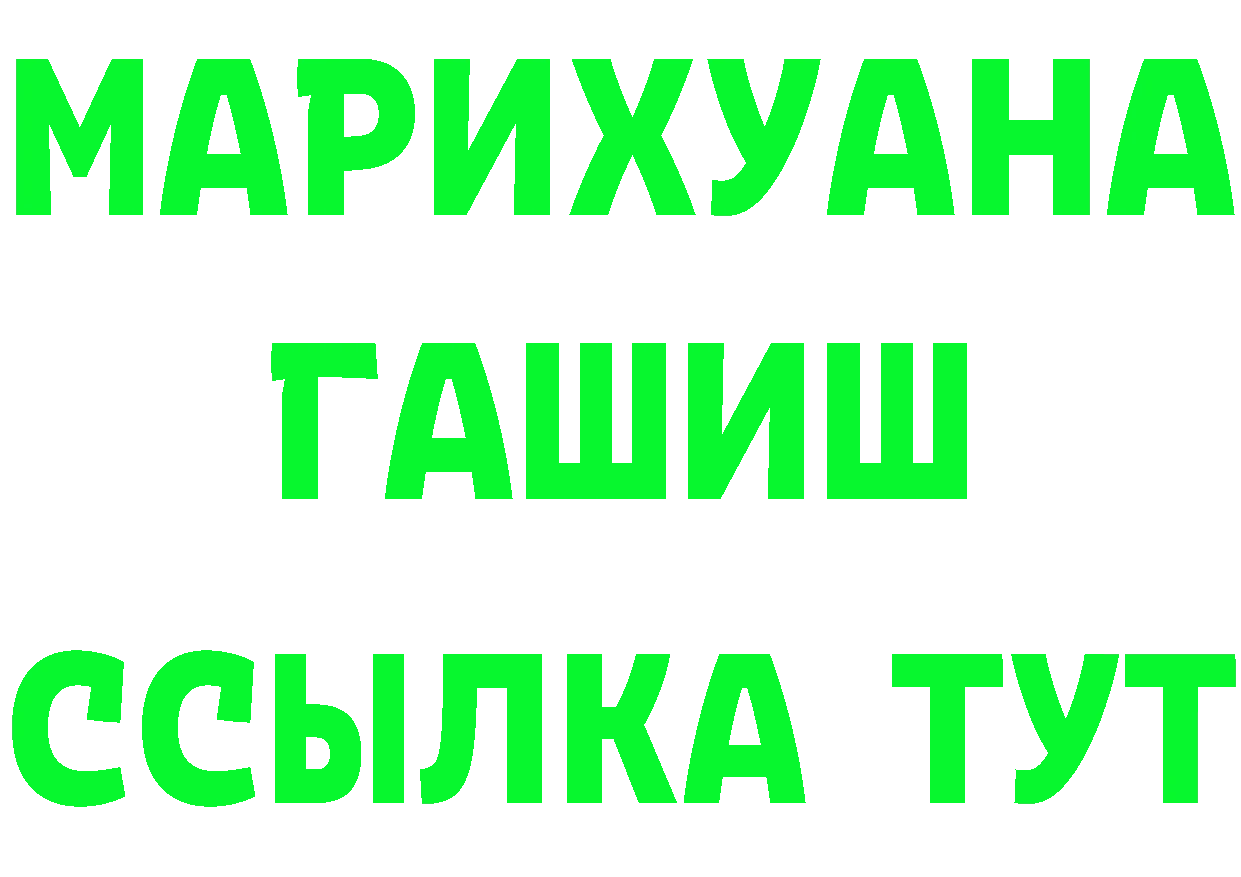 МАРИХУАНА
ГАШИШ
ССЫЛКА ТУТ